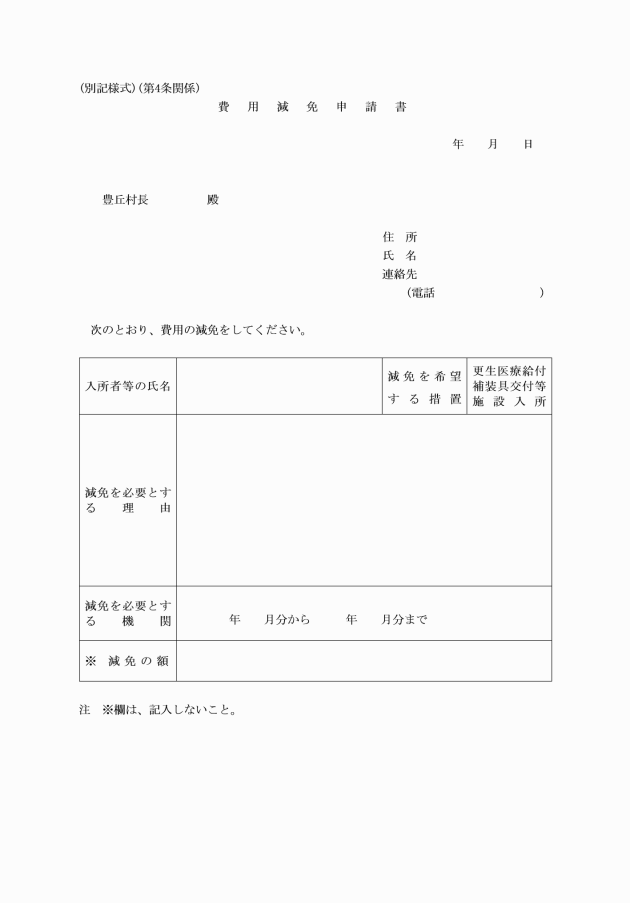 (別記様式)(第4条関係)

費 用 減 免 申 請 書

年 月 日

豊丘村長 殿

住 所
氏 名
連絡先
(電話 )

次のとおり、費用の減免をしてください。

| 入所者等の氏名 | | 減免を希望する措置 | 更生医療給付 補装具交付等 施設入所 |
|---|---|---|---|
| 減免を必要とする理由 | | | |
| 減免を必要とする機関 | 年 月分から 年 月分まで | | |
| ※ 減免の額 | | | |

注 ※欄は、記入しないこと。